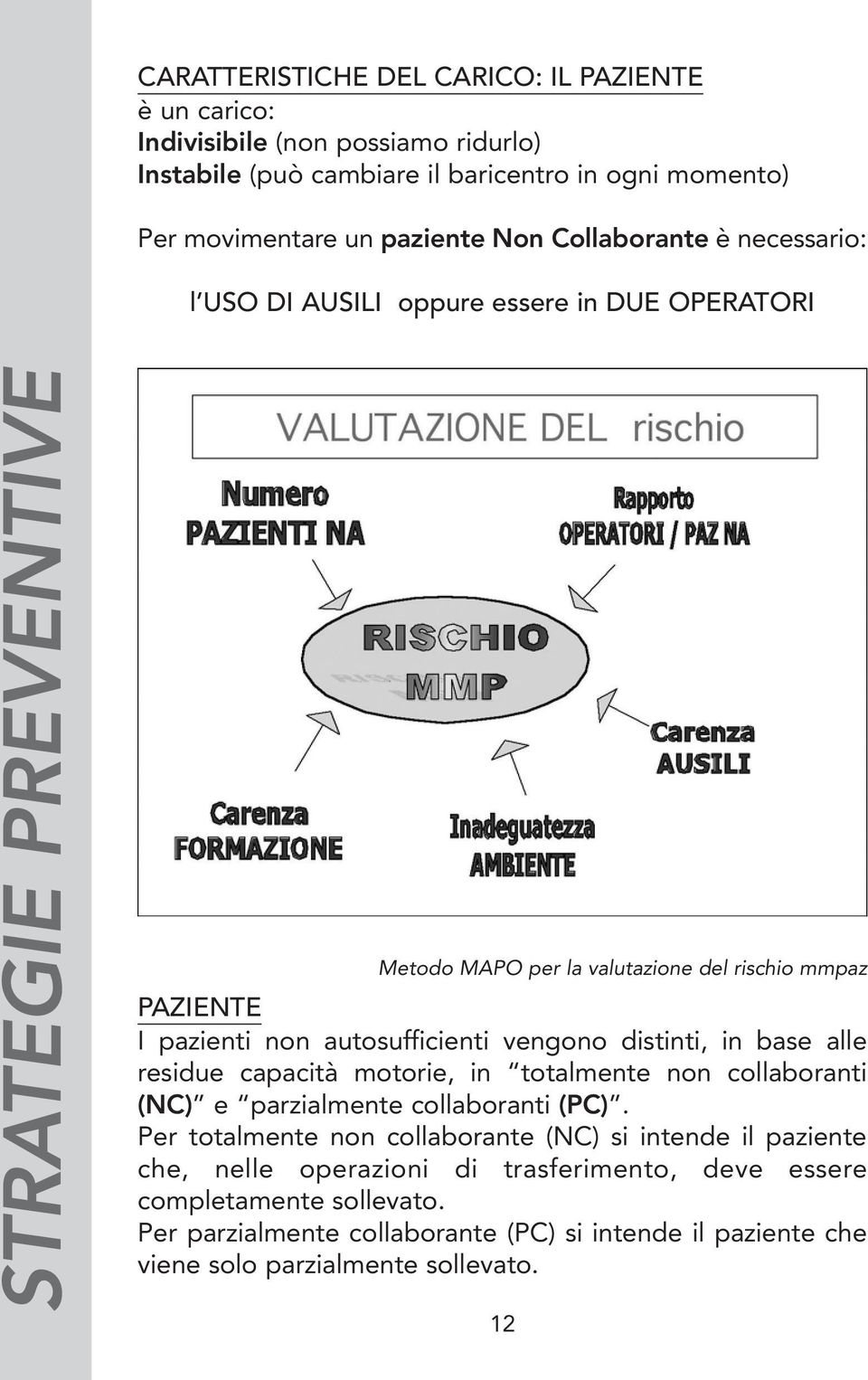 STRATEGIE PREVENTIVE

CARATTERISTICHE DEL CARICO: IL PAZIENTE
è un carico:
Indivisibile (non possiamo ridurlo)
Instabile (può cambiare il baricentro in ogni momento)

Per movimentare un paziente Non Collaborante è necessario:

l'USO DI AUSILI oppure essere in DUE OPERATORI

VALUTAZIONE DEL rischio

Numero
PAZIENTI NA

Rapporto
OPERATORI / PAZ NA

RISCHIO
MMP

Carenza
AUSILI

Carenza
FORMAZIONE

Inadeguatezza
AMBIENTE

Metodo MAPO per la valutazione del rischio mmpaz

PAZIENTE
I pazienti non autosufficienti vengono distinti, in base alle residue capacità motorie, in "totalmente non collaboranti (NC)" e "parzialmente collaboranti (PC)".
Per totalmente non collaborante (NC) si intende il paziente che, nelle operazioni di trasferimento, deve essere completamente sollevato.
Per parzialmente collaborante (PC) si intende il paziente che viene solo parzialmente sollevato.

12